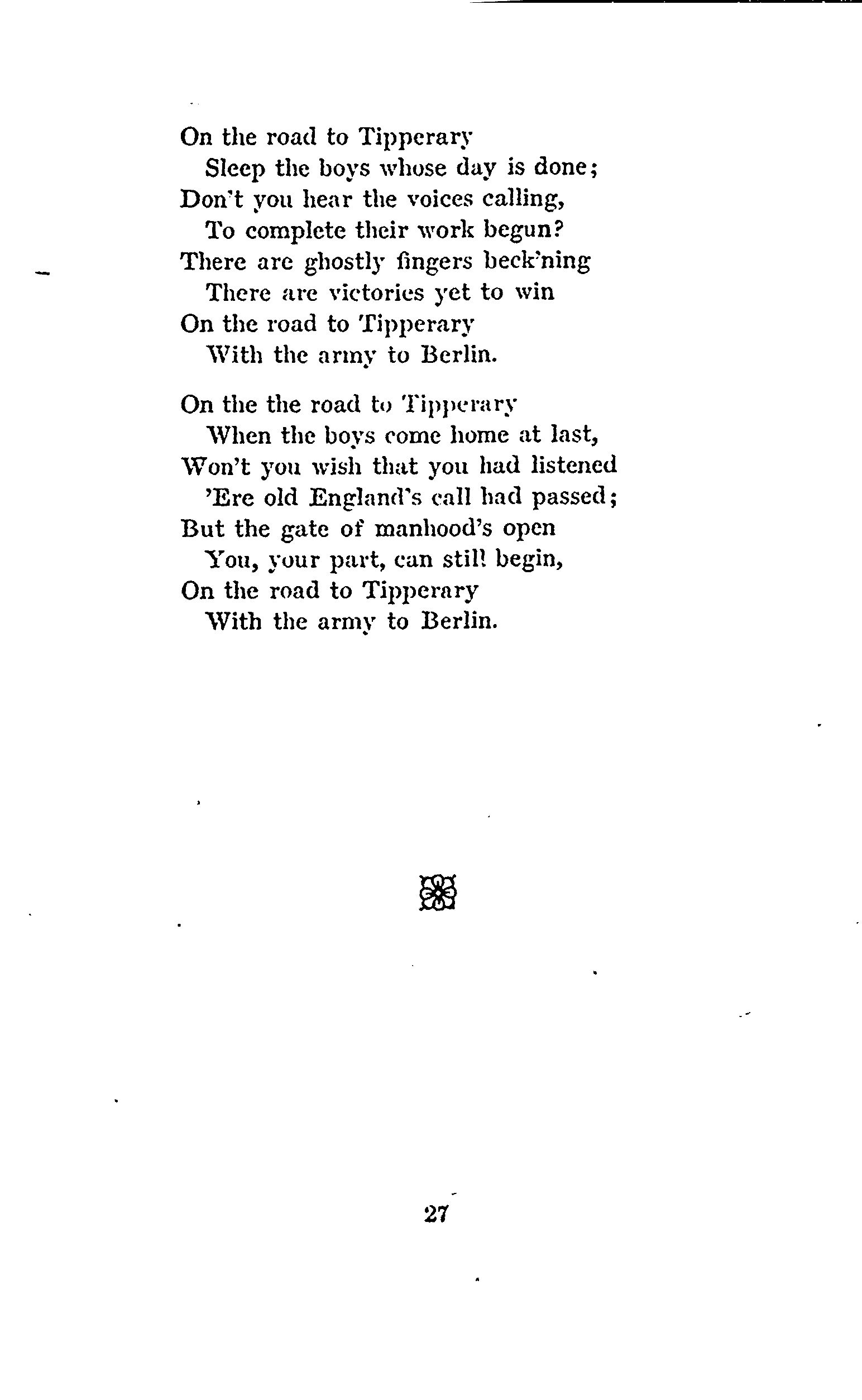 On the road to Tipperary
Sleep the boys whose day is done;
Don't you hear the voices calling,
To complete their work begun?
There are ghostly fingers beck'ning
There are victories yet to win
On the road to Tipperary
With the army to Berlin.

On the the road to Tipperary
When the boys come home at last,
Won't you wish that you had listened
'Ere old England's call had passed;
But the gate of manhood's open
You, your part, can still begin,
On the road to Tipperary
With the army to Berlin.

27